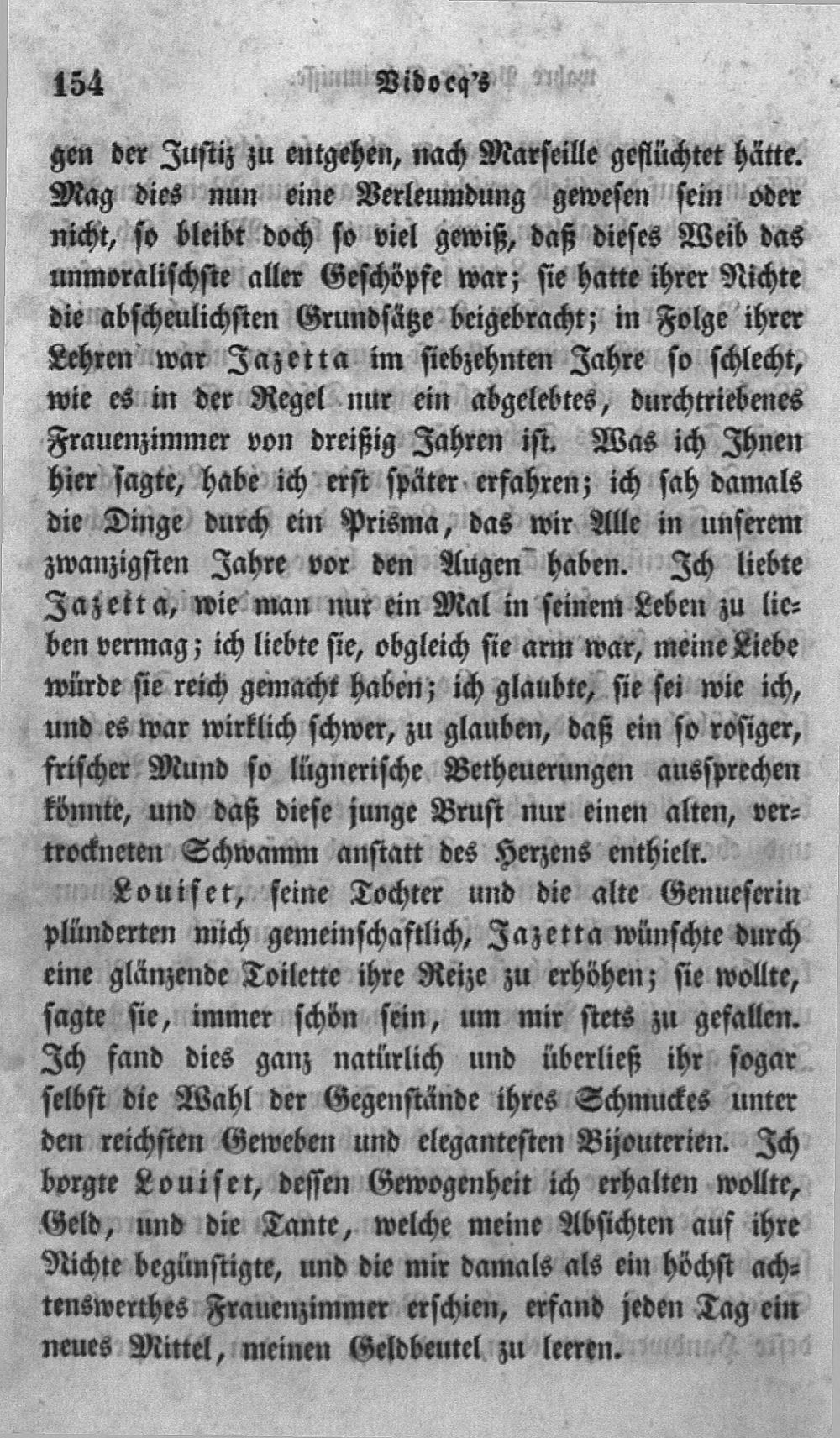 154 Vidocq's

gen der Justiz zu entgehen, nach Marseille geflüchtet hätte. Mag dies nun eine Verleumdung gewesen sein oder nicht, so bleibt doch so viel gewiß, daß dieses Weib das unmoralischste aller Geschöpfe war; sie hatte ihrer Nichte die abscheulichsten Grundsätze beigebracht; in Folge ihrer Lehren war Jazetta im siebzehnten Jahre so schlecht, wie es in der Regel nur ein abgelebtes, durchtriebenes Frauenzimmer von dreißig Jahren ist. Was ich Ihnen hier sagte, habe ich erst später erfahren; ich sah damals die Dinge durch ein Prisma, das wir Alle in unserem zwanzigsten Jahre vor den Augen haben. Ich liebte Jazetta, wie man nur ein Mal in seinem Leben zu lieben vermag; ich liebte sie, obgleich sie arm war, meine Liebe würde sie reich gemacht haben; ich glaubte, sie sei wie ich, und es war wirklich schwer, zu glauben, daß ein so rosiger, frischer Mund so lügnerische Betheuerungen aussprechen könnte, und daß diese junge Brust nur einen alten, vertrockneten Schwamm anstatt des Herzens enthielt.

Louiset, seine Tochter und die alte Genueserin plünderten mich gemeinschaftlich, Jazetta wünschte durch eine glänzende Toilette ihre Reize zu erhöhen; sie wollte, sagte sie, immer schön sein, um mir stets zu gefallen. Ich fand dies ganz natürlich und überließ ihr sogar selbst die Wahl der Gegenstände ihres Schmuckes unter den reichsten Geweben und elegantesten Bijouterien. Ich borgte Louiset, dessen Gewogenheit ich erhalten wollte, Geld, und die Tante, welche meine Absichten auf ihre Nichte begünstigte, und die mir damals als ein höchst achtenswerthes Frauenzimmer erschien, erfand jeden Tag ein neues Mittel, meinen Geldbeutel zu leeren.